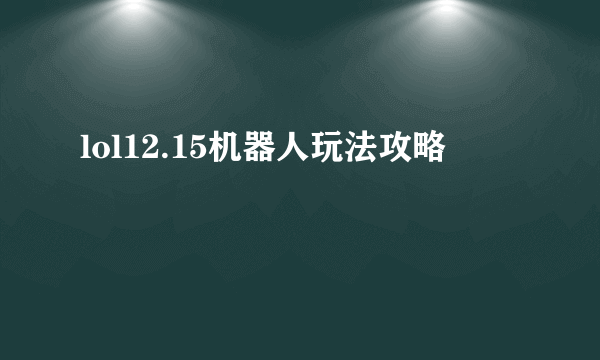 lol12.15机器人玩法攻略